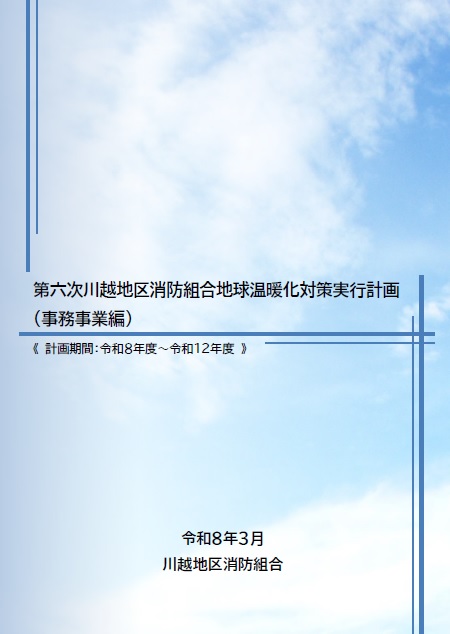 第六次川越地区消防組合地球温暖化対策実行計画
（事務事業編）

《 計画期間：令和8年度～令和12年度 》

令和8年3月
川越地区消防組合